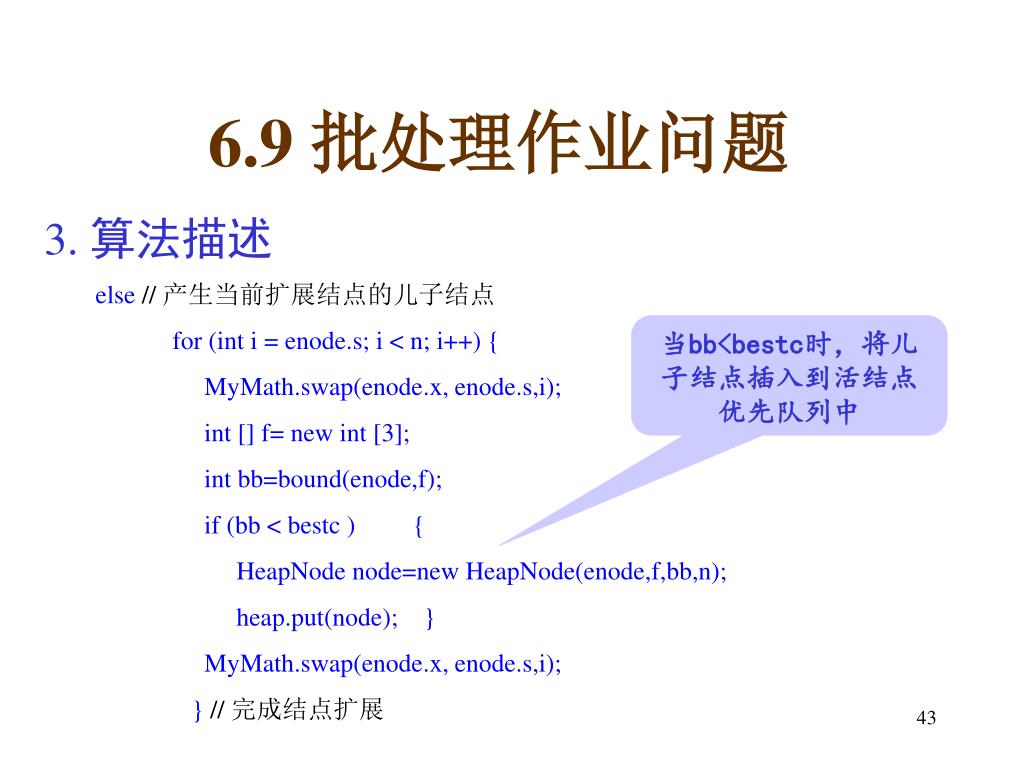 6.9 批处理作业问题

3. 算法描述

else // 产生当前扩展结点的儿子结点

for (int i = enode.s; i < n; i++) {

MyMath.swap(enode.x, enode.s,i);

int [] f= new int [3];

int bb=bound(enode,f);

if (bb < bestc ) {

HeapNode node=new HeapNode(enode,f,bb,n);

heap.put(node); }

MyMath.swap(enode.x, enode.s,i);

} // 完成结点扩展

当bb<bestc时，将儿子结点插入到活结点优先队列中

43